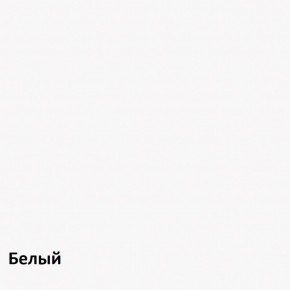 Белый